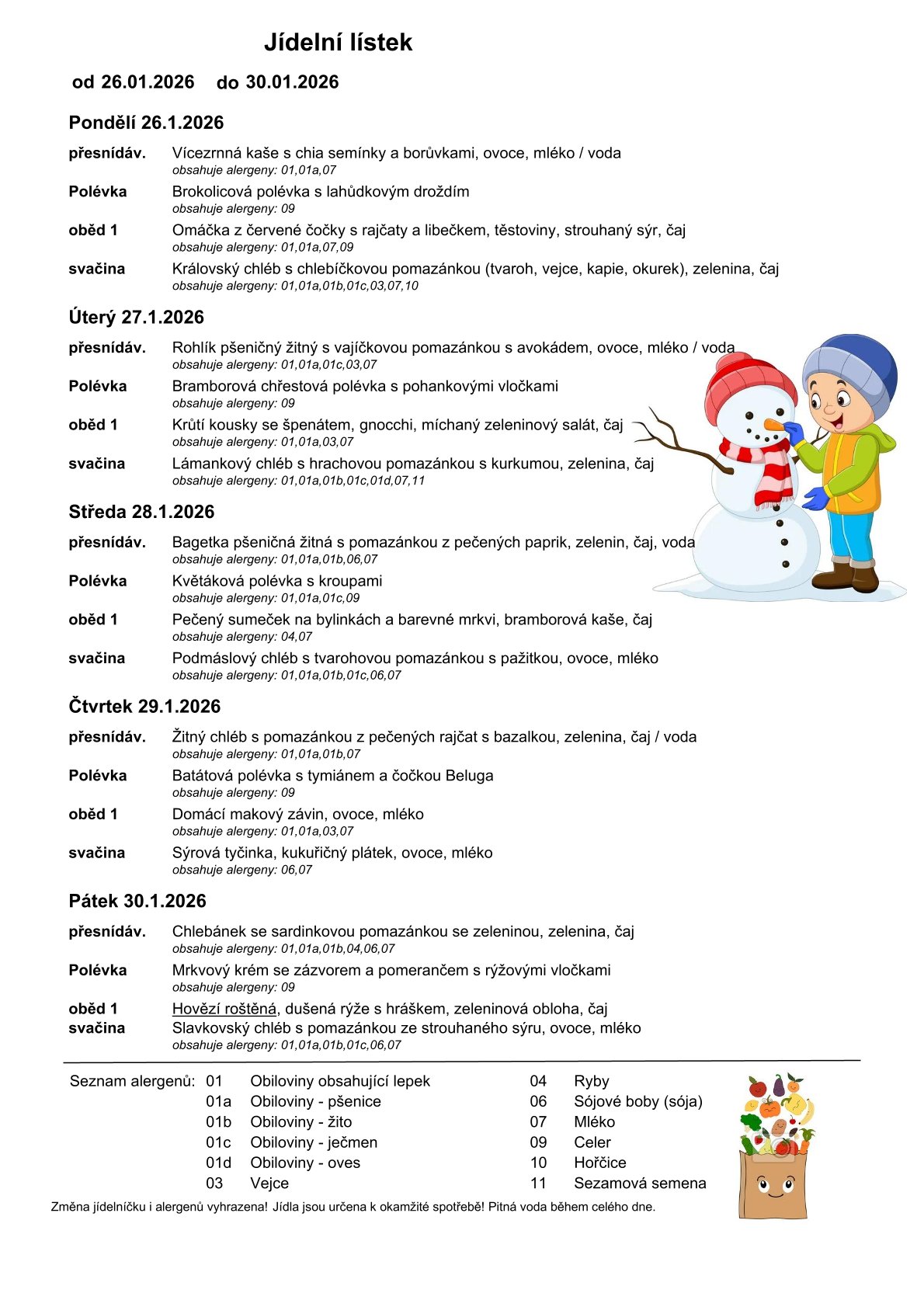 Jídelní lístek

od 26.01.2026 do 30.01.2026

Pondělí 26.1.2026

přesnídáv. Vícezrnná kaše s chia semínky a borůvkami, ovoce, mléko / voda
obsahuje alergeny: 01,01a,07

Polévka Brokolicová polévka s lahůdkovým droždím
obsahuje alergeny: 09

oběd 1 Omáčka z červené čočky s rajčaty a libečkem, těstoviny, strouhaný sýr, čaj
obsahuje alergeny: 01,01a,07,09

svačina Královský chléb s chlebíčkovou pomazánkou (tvaroh, vejce, kapie, okurek), zelenina, čaj
obsahuje alergeny: 01,01a,01b,01c,03,07,10

Úterý 27.1.2026

přesnídáv. Rohlík pšeničný žitný s vajíčkovou pomazánkou s avokádem, ovoce, mléko / voda
obsahuje alergeny: 01,01a,01c,03,07

Polévka Bramborová chřestová polévka s pohankovými vločkami
obsahuje alergeny: 09

oběd 1 Krůtí kousky se špenátem, gnocchi, míchaný zeleninový salát, čaj
obsahuje alergeny: 01,01a,03,07

svačina Lámankový chléb s hrachovou pomazánkou s kurkumou, zelenina, čaj
obsahuje alergeny: 01,01a,01b,01c,01d,07,11

Středa 28.1.2026

přesnídáv. Bagetka pšeničná žitná s pomazánkou z pečených paprik, zelenin, čaj, voda
obsahuje alergeny: 01,01a,01b,06,07

Polévka Květáková polévka s kroupami
obsahuje alergeny: 01,01a,01c,09

oběd 1 Pečený sumeček na bylinkách a barevné mrkvi, bramborová kaše, čaj
obsahuje alergeny: 04,07

svačina Podmáslový chléb s tvarohovou pomazánkou s pažitkou, ovoce, mléko
obsahuje alergeny: 01,01a,01b,01c,06,07

Čtvrtek 29.1.2026

přesnídáv. Žitný chléb s pomazánkou z pečených rajčat s bazalkou, zelenina, čaj / voda
obsahuje alergeny: 01,01a,01b,07

Polévka Batátová polévka s tymiánem a čočkou Beluga
obsahuje alergeny: 09

oběd 1 Domácí makový závin, ovoce, mléko
obsahuje alergeny: 01,01a,03,07

svačina Sýrová tyčinka, kukuřičný plátek, ovoce, mléko
obsahuje alergeny: 06,07

Pátek 30.1.2026

přesnídáv. Chlebánek se sardinkovou pomazánkou se zeleninou, zelenina, čaj
obsahuje alergeny: 01,01a,01b,04,06,07

Polévka Mrkvový krém se zázvorem a pomerančem s rýžovými vločkami
obsahuje alergeny: 09

oběd 1 Hovězí roštěná, dušená rýže s hráškem, zeleninová obloha, čaj
svačina Slavkovský chléb s pomazánkou ze strouhaného sýru, ovoce, mléko
obsahuje alergeny: 01,01a,01b,01c,06,07

Seznam alergenů:
01 Obiloviny obsahující lepek
01a Obiloviny - pšenice
01b Obiloviny - žito
01c Obiloviny - ječmen
01d Obiloviny - oves
03 Vejce
04 Ryby
06 Sójové boby (sója)
07 Mléko
09 Celer
10 Hořčice
11 Sezamová semena

Změna jídelníčku i alergenů vyhrazena! Jídla jsou určena k okamžité spotřebě! Pitná voda během celého dne.